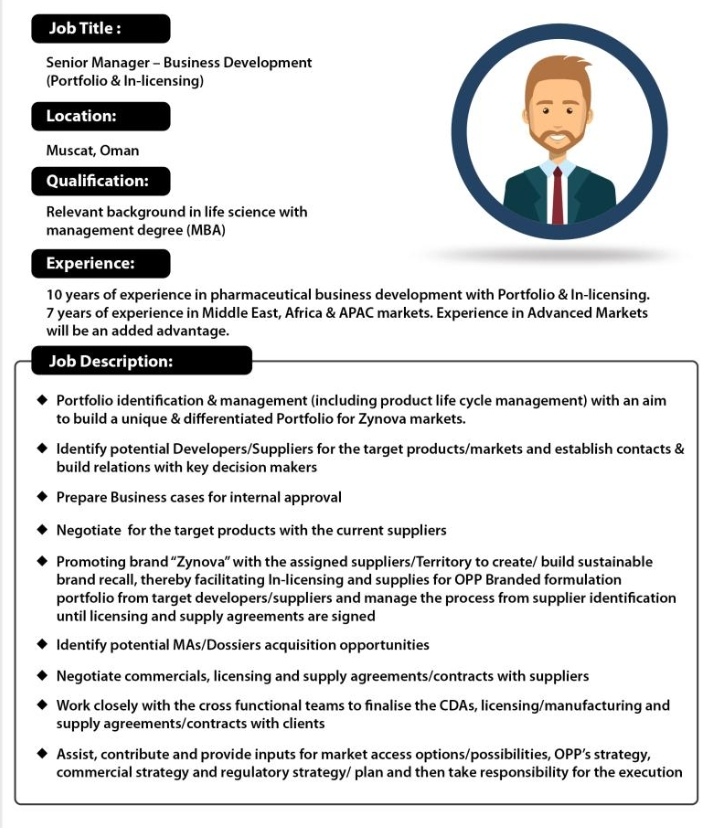 Job Title :

Senior Manager – Business Development (Portfolio & In-licensing)

Location:

Muscat, Oman

Qualification:

Relevant background in life science with management degree (MBA)

Experience:

10 years of experience in pharmaceutical business development with Portfolio & In-licensing. 7 years of experience in Middle East, Africa & APAC markets. Experience in Advanced Markets will be an added advantage.

Job Description:

◆ Portfolio identification & management (including product life cycle management) with an aim to build a unique & differentiated Portfolio for Zynova markets.

◆ Identify potential Developers/Suppliers for the target products/markets and establish contacts & build relations with key decision makers

◆ Prepare Business cases for internal approval

◆ Negotiate for the target products with the current suppliers

◆ Promoting brand "Zynova" with the assigned suppliers/Territory to create/ build sustainable brand recall, thereby facilitating In-licensing and supplies for OPP Branded formulation portfolio from target developers/suppliers and manage the process from supplier identification until licensing and supply agreements are signed

◆ Identify potential MAs/Dossiers acquisition opportunities

◆ Negotiate commercials, licensing and supply agreements/contracts with suppliers

◆ Work closely with the cross functional teams to finalise the CDAs, licensing/manufacturing and supply agreements/contracts with clients

◆ Assist, contribute and provide inputs for market access options/possibilities, OPP's strategy, commercial strategy and regulatory strategy/ plan and then take responsibility for the execution